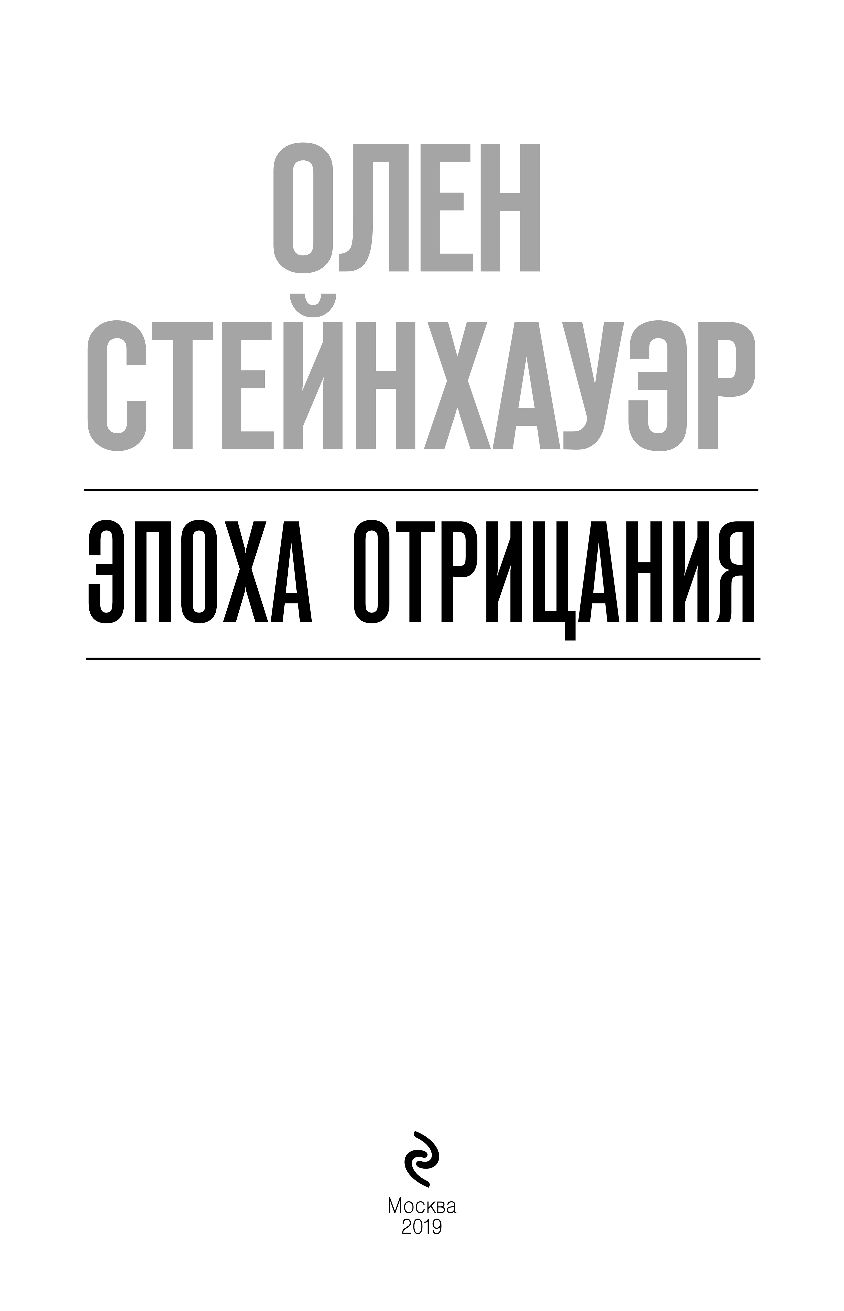 ОЛЕН
СТЕЙНХАУЭР

ЭПОХА ОТРИЦАНИЯ

Москва
2019